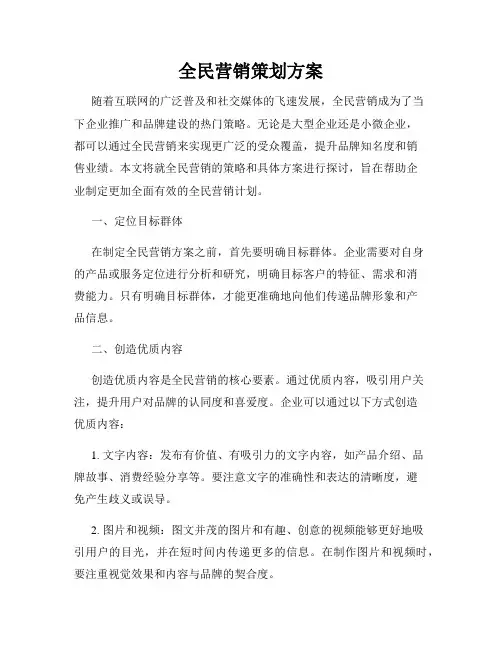 全民营销策划方案

随着互联网的广泛普及和社交媒体的飞速发展，全民营销成为了当下企业推广和品牌建设的热门策略。无论是大型企业还是小微企业，都可以通过全民营销来实现更广泛的受众覆盖，提升品牌知名度和销售业绩。本文将就全民营销的策略和具体方案进行探讨，旨在帮助企业制定更加全面有效的全民营销计划。

一、定位目标群体

在制定全民营销方案之前，首先要明确目标群体。企业需要对自身的产品或服务定位进行分析和研究，明确目标客户的特征、需求和消费能力。只有明确目标群体，才能更准确地向他们传递品牌形象和产品信息。

二、创造优质内容

创造优质内容是全民营销的核心要素。通过优质内容，吸引用户关注，提升用户对品牌的认同度和喜爱度。企业可以通过以下方式创造优质内容：

1. 文字内容：发布有价值、有吸引力的文字内容，如产品介绍、品牌故事、消费经验分享等。要注意文字的准确性和表达的清晰度，避免产生歧义或误导。

2. 图片和视频：图文并茂的图片和有趣、创意的视频能够更好地吸引用户的目光，并在短时间内传递更多的信息。在制作图片和视频时，要注重视觉效果和内容与品牌的契合度。